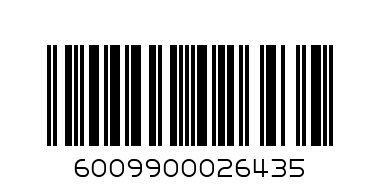 6009900026435